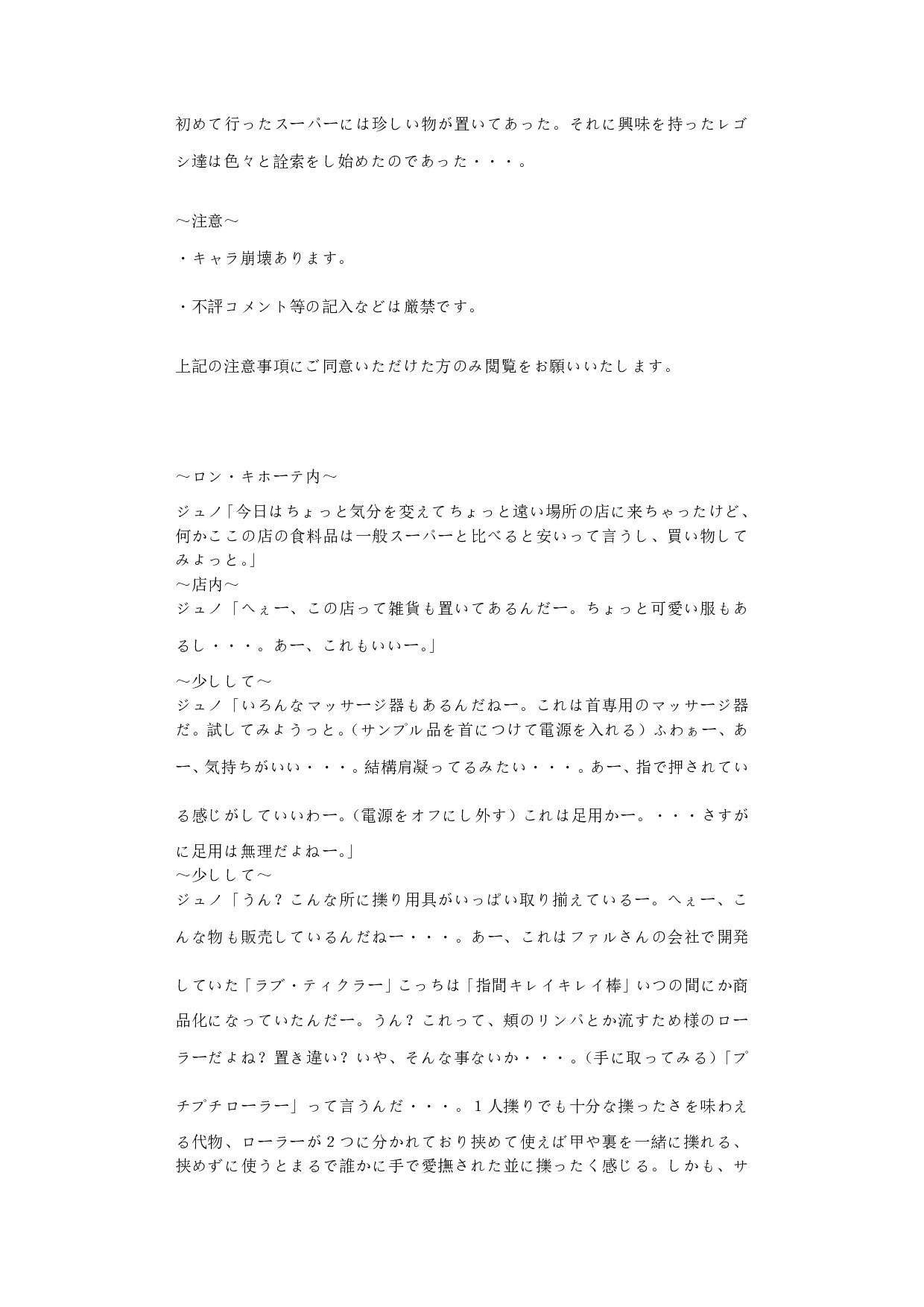 初めて行ったスーパーには珍しい物が置いてあった。それに興味を持ったレゴシ達は色々と詮索をし始めたのであった・・・。

～注意～

・キャラ崩壊あります。

・不評コメント等の記入などは厳禁です。

上記の注意事項にご同意いただけた方のみ閲覧をお願いいたします。

～ロン・キホーテ内～

ジュノ「今日はちょっと気分を変えてちょっと遠い場所の店に来ちゃったけど、何かここの店の食料品は一般スーパーと比べると安いって言うし、買い物してみよっと。」
～店内～
ジュノ「へぇー、この店って雑貨も置いてあるんだー。ちょっと可愛い服もあるし・・・。あー、これもいいー。」
～少しして～
ジュノ「いろんなマッサージ器もあるんだねー。これは首専用のマッサージ器だ。試してみようっと。（サンプル品を首につけて電源を入れる）ふわぁー、あー、気持ちがいい・・・。結構肩凝ってるみたい・・・。あー、指で押されている感じがしていいわー。（電源をオフにし外す）これは足用かー。・・・さすがに足用は無理だよねー。」
～少しして～
ジュノ「うん？こんな所に擽り用具がいっぱい取り揃えているー。へぇー、こんな物も販売しているんだねー・・・。あー、これはファルさんの会社で開発していた「ラブ・ティクラー」こっちは「指間キレイキレイ棒」いつの間にか商品化になっていたんだー。うん？これって、頬のリンパとか流すため様のローラーだよね？置き違い？いや、そんな事ないか・・・。（手に取ってみる）「プチプチローラー」って言うんだ・・・。１人擽りでも十分な擽ったさを味わえる代物、ローラーが２つに分かれており挟めて使えば甲や裏を一緒に擽れる、挟めずに使うとまるで誰かに手で愛撫された並に擽ったく感じる。しかも、サ